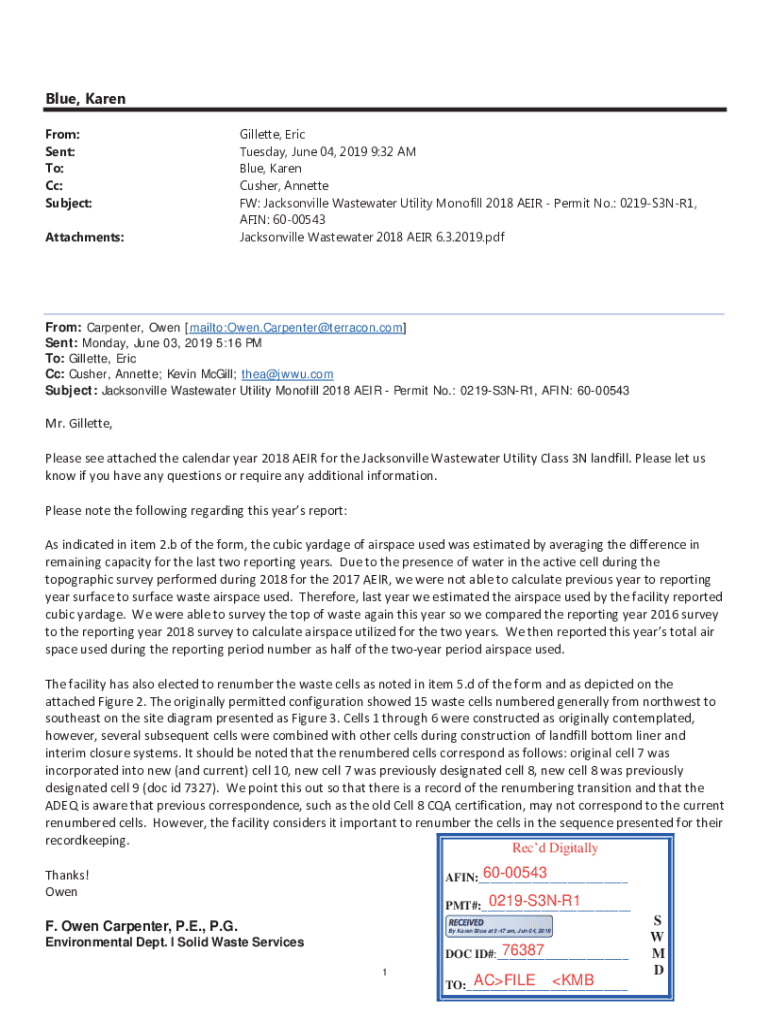 Blue, Karen

From: Gillette, Eric
Sent: Tuesday, June 04, 2019 9:32 AM
To: Blue, Karen
Cc: Cusher, Annette
Subject: FW: Jacksonville Wastewater Utility Monofill 2018 AEIR - Permit No.: 0219-S3N-R1, AFIN: 60-00543
Attachments: Jacksonville Wastewater 2018 AEIR 6.3.2019.pdf

From: Carpenter, Owen [mailto:Owen.Carpenter@terracon.com]
Sent: Monday, June 03, 2019 5:16 PM
To: Gillette, Eric
Cc: Cusher, Annette; Kevin McGill; thea@jwwu.com
Subject: Jacksonville Wastewater Utility Monofill 2018 AEIR - Permit No.: 0219-S3N-R1, AFIN: 60-00543

Mr. Gillette,

Please see attached the calendar year 2018 AEIR for the Jacksonville Wastewater Utility Class 3N landfill. Please let us know if you have any questions or require any additional information.

Please note the following regarding this year's report:

As indicated in item 2.b of the form, the cubic yardage of airspace used was estimated by averaging the difference in remaining capacity for the last two reporting years. Due to the presence of water in the active cell during the topographic survey performed during 2018 for the 2017 AEIR, we were not able to calculate previous year to reporting year surface to surface waste airspace used. Therefore, last year we estimated the airspace used by the facility reported cubic yardage. We were able to survey the top of waste again this year so we compared the reporting year 2016 survey to the reporting year 2018 survey to calculate airspace utilized for the two years. We then reported this year's total air space used during the reporting period number as half of the two-year period airspace used.

The facility has also elected to renumber the waste cells as noted in item 5.d of the form and as depicted on the attached Figure 2. The originally permitted configuration showed 15 waste cells numbered generally from northwest to southeast on the site diagram presented as Figure 3. Cells 1 through 6 were constructed as originally contemplated, however, several subsequent cells were combined with other cells during construction of landfill bottom liner and interim closure systems. It should be noted that the renumbered cells correspond as follows: original cell 7 was incorporated into new (and current) cell 10, new cell 7 was previously designated cell 8, new cell 8 was previously designated cell 9 (doc id 7327). We point this out so that there is a record of the renumbering transition and that the ADEQ is aware that previous correspondence, such as the old Cell 8 CQA certification, may not correspond to the current renumbered cells. However, the facility considers it important to renumber the cells in the sequence presented for their recordkeeping.

Thanks!
Owen

F. Owen Carpenter, P.E., P.G.
Environmental Dept. I Solid Waste Services

Rec'd Digitally
AFIN: 60-00543
PMT#: 0219-S3N-R1
RECEIVED
By Karen Blue at 9:47 am, Jun 04, 2019
DOC ID#: 76387
TO: AC>FILE <KMB
S
W
M
D

1